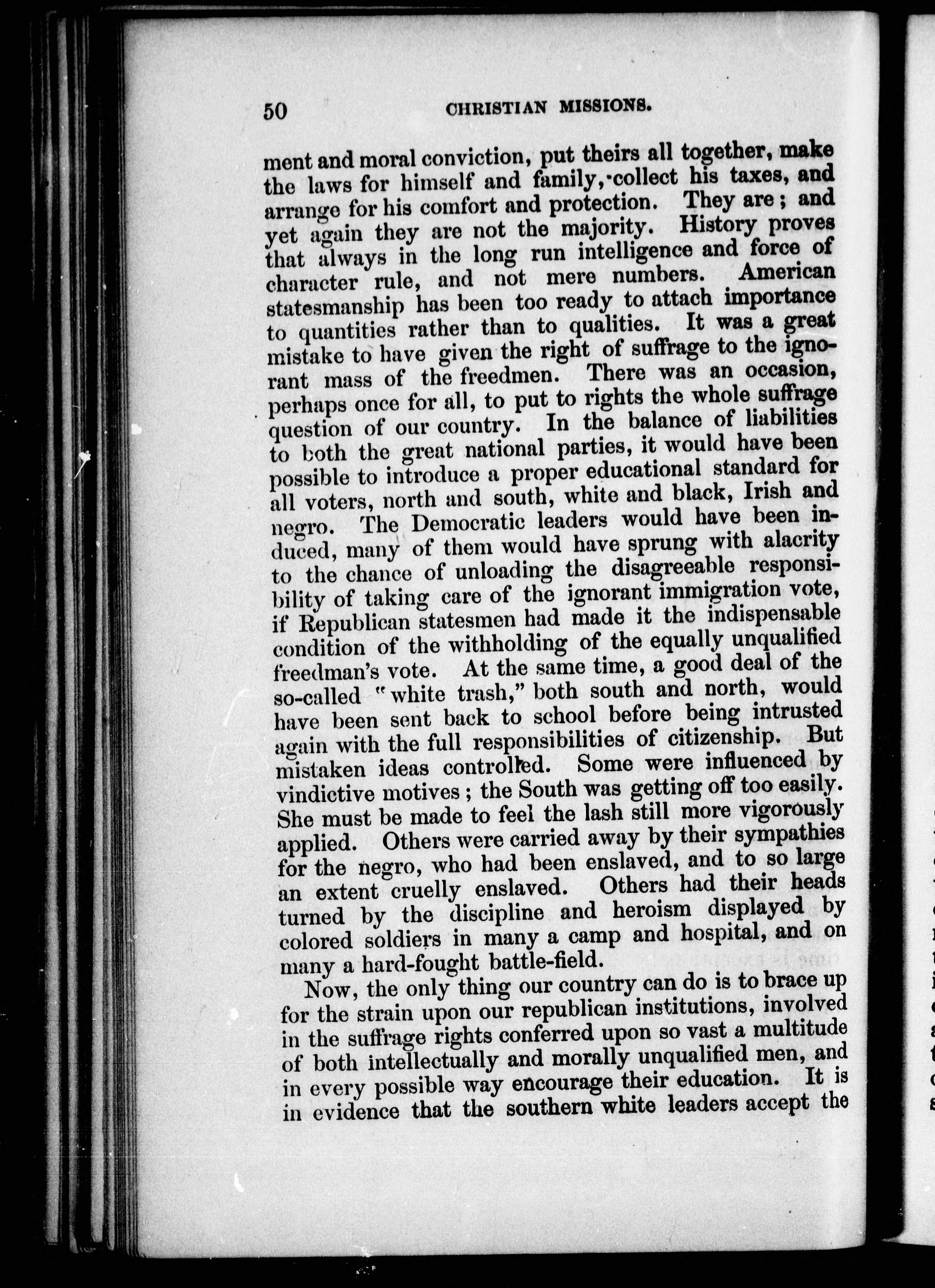 50 CHRISTIAN MISSIONS.

ment and moral conviction, put theirs all together, make the laws for himself and family, collect his taxes, and arrange for his comfort and protection. They are; and yet again they are not the majority. History proves that always in the long run intelligence and force of character rule, and not mere numbers. American statesmanship has been too ready to attach importance to quantities rather than to qualities. It was a great mistake to have given the right of suffrage to the ignorant mass of the freedmen. There was an occasion, perhaps once for all, to put to rights the whole suffrage question of our country. In the balance of liabilities to both the great national parties, it would have been possible to introduce a proper educational standard for all voters, north and south, white and black, Irish and negro. The Democratic leaders would have been induced, many of them would have sprung with alacrity to the chance of unloading the disagreeable responsibility of taking care of the ignorant immigration vote, if Republican statesmen had made it the indispensable condition of the withholding of the equally unqualified freedman's vote. At the same time, a good deal of the so-called "white trash," both south and north, would have been sent back to school before being intrusted again with the full responsibilities of citizenship. But mistaken ideas controlled. Some were influenced by vindictive motives; the South was getting off too easily. She must be made to feel the lash still more vigorously applied. Others were carried away by their sympathies for the negro, who had been enslaved, and to so large an extent cruelly enslaved. Others had their heads turned by the discipline and heroism displayed by colored soldiers in many a camp and hospital, and on many a hard-fought battle-field.

Now, the only thing our country can do is to brace up for the strain upon our republican institutions, involved in the suffrage rights conferred upon so vast a multitude of both intellectually and morally unqualified men, and in every possible way encourage their education. It is in evidence that the southern white leaders accept the